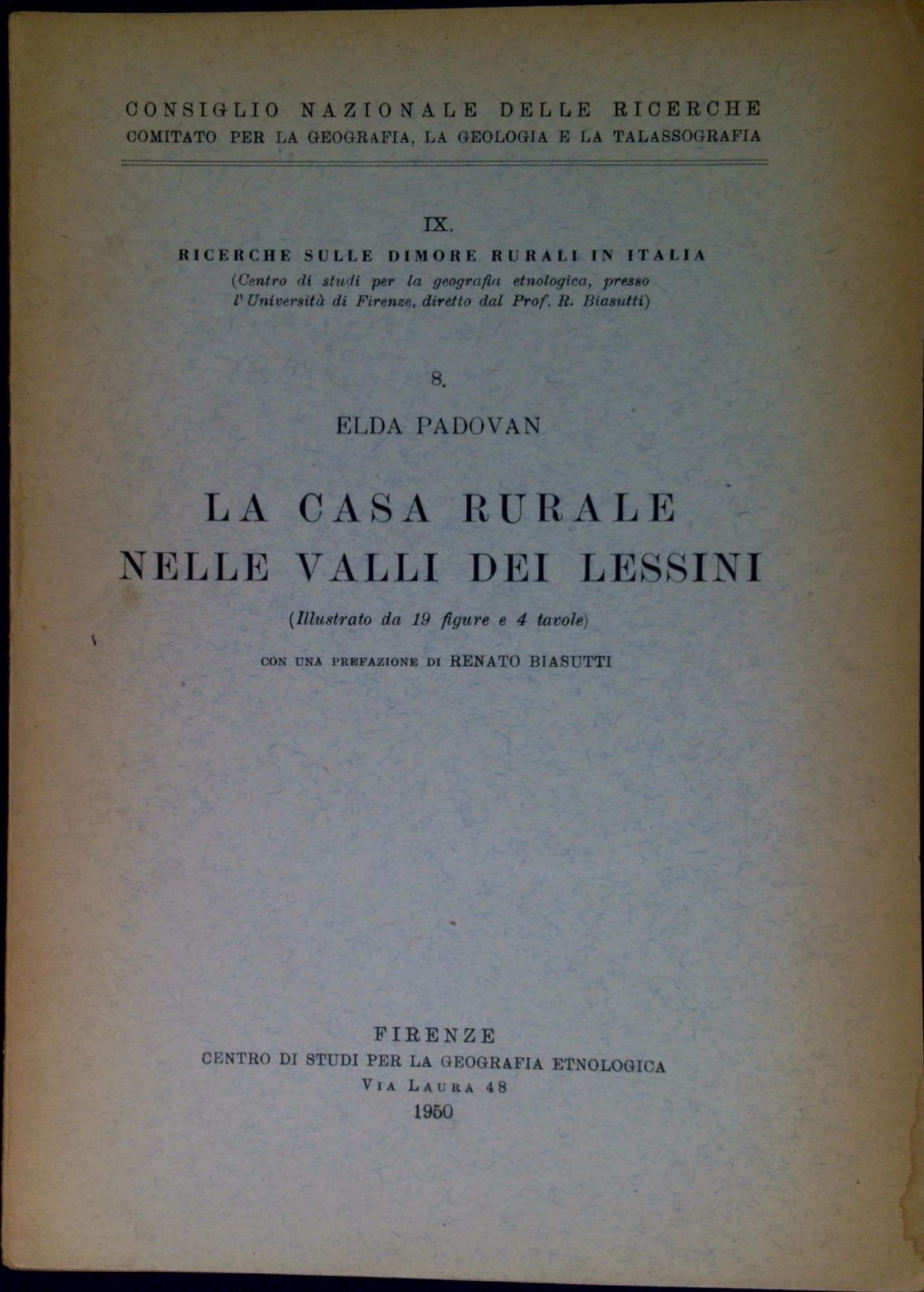 CONSIGLIO NAZIONALE DELLE RICERCHE
COMITATO PER LA GEOGRAFIA, LA GEOLOGIA E LA TALASSOGRAFIA

IX.
RICERCHE SULLE DIMORE RURALI IN ITALIA
(Centro di studi per la geografia etnologica, presso l'Università di Firenze, diretto dal Prof. R. Biasutti)

8.
ELDA PADOVAN

LA CASA RURALE
NELLE VALLI DEI LESSINI
(Illustrato da 19 figure e 4 tavole)

CON UNA PREFAZIONE DI RENATO BIASUTTI

FIRENZE
CENTRO DI STUDI PER LA GEOGRAFIA ETNOLOGICA
VIA LAURA 48
1950